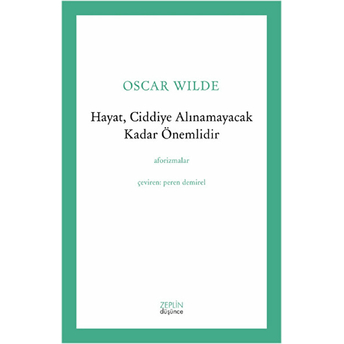 OSCAR WILDE

Hayat, Ciddiye Alınamayacak Kadar Önemlidir

aforizmalar

çeviren: peren demirel

ZEPLİN
düşünce